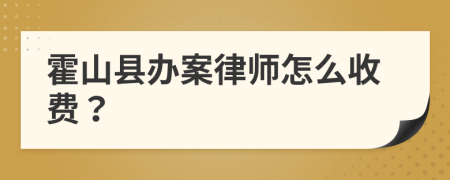 霍山县办案律师怎么收费？